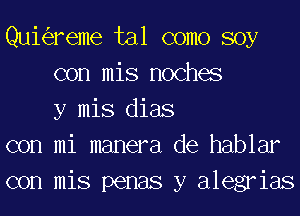 Quiéreme tal como soy
con mis noches
y mis dias
con mi manera de hablar
con mis penas y alegrias